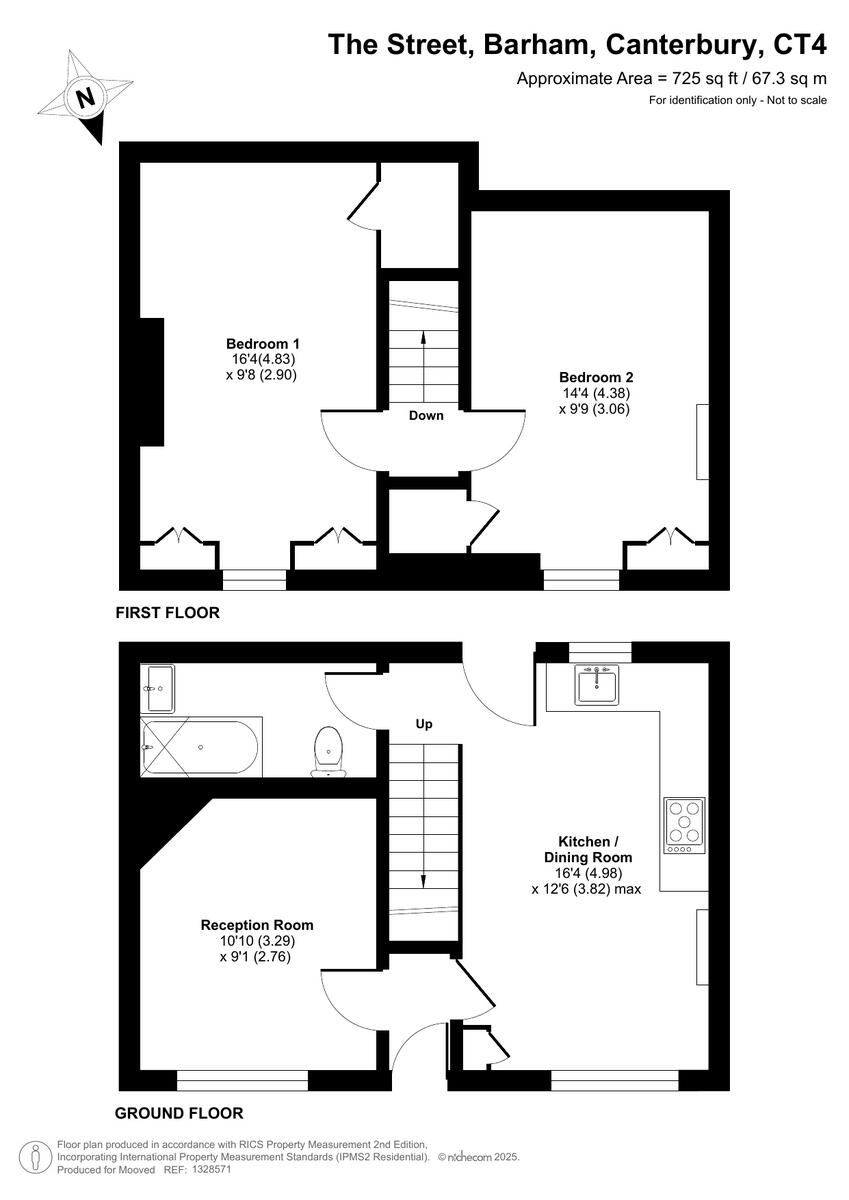 The Street, Barham, Canterbury, CT4
Approximate Area = 725 sq ft / 67.3 sq m
For identification only - Not to scale

N

Bedroom 1
16'4(4.83)
x 9'8 (2.90)

Down

Bedroom 2
14'4 (4.38)
x 9'9 (3.06)

FIRST FLOOR

Up

Kitchen /
Dining Room
16'4 (4.98)
x 12'6 (3.82) max

Reception Room
10'10 (3.29)
x 9'1 (2.76)

GROUND FLOOR

Floor plan produced in accordance with RICS Property Measurement 2nd Edition, Incorporating International Property Measurement Standards (IPMS2 Residential). © nichecom 2025.
Produced for Mooved REF: 1328571